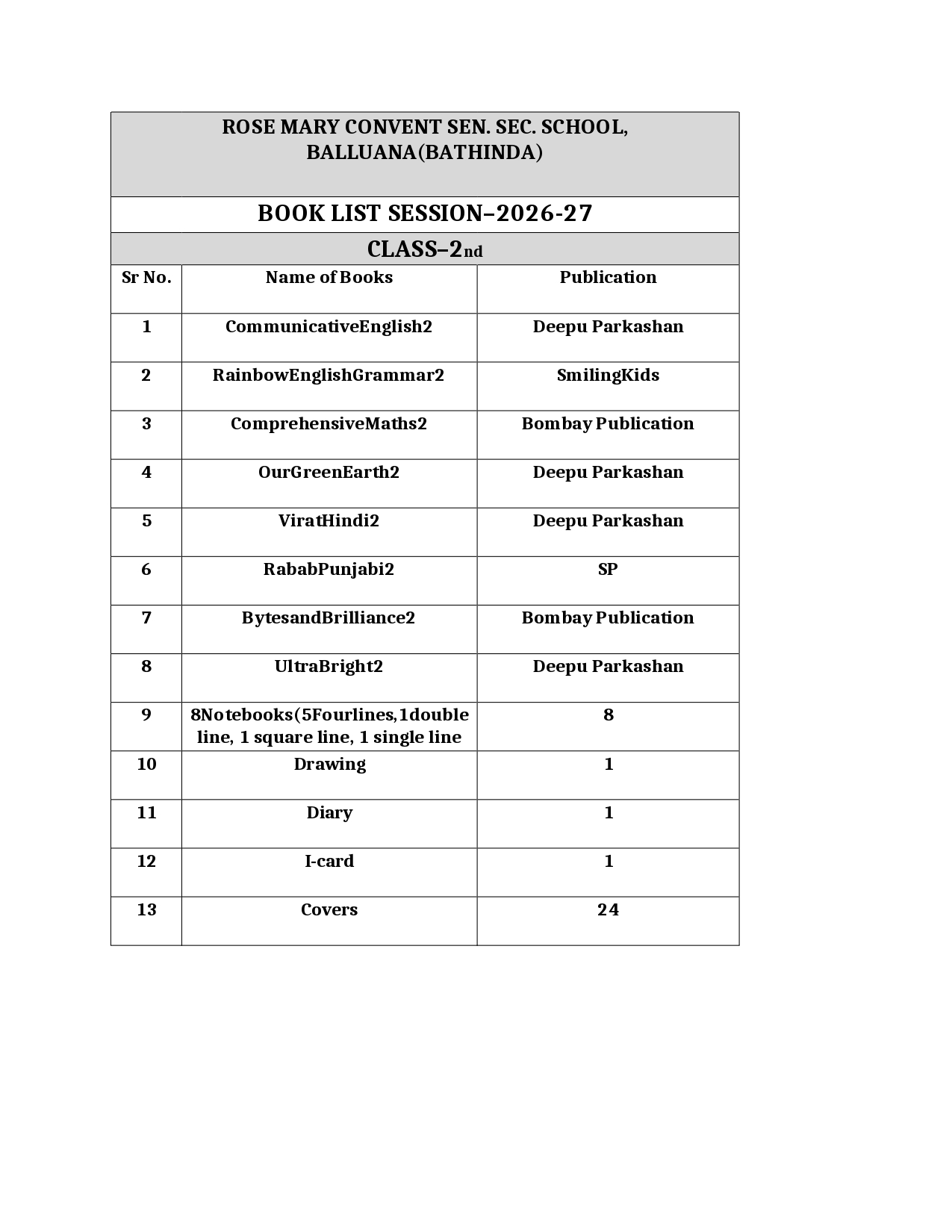 ROSE MARY CONVENT SEN. SEC. SCHOOL, BALLUANA(BATHINDA)

BOOK LIST SESSION–2026-27

CLASS–2nd

| Sr No. | Name of Books | Publication |
|---|---|---|
| 1 | CommunicativeEnglish2 | Deepu Parkashan |
| 2 | RainbowEnglishGrammar2 | SmilingKids |
| 3 | ComprehensiveMaths2 | Bombay Publication |
| 4 | OurGreenEarth2 | Deepu Parkashan |
| 5 | ViratHindi2 | Deepu Parkashan |
| 6 | RababPunjabi2 | SP |
| 7 | BytesandBrilliance2 | Bombay Publication |
| 8 | UltraBright2 | Deepu Parkashan |
| 9 | 8Notebooks(5Fourlines,1double line, 1 square line, 1 single line | 8 |
| 10 | Drawing | 1 |
| 11 | Diary | 1 |
| 12 | I-card | 1 |
| 13 | Covers | 24 |